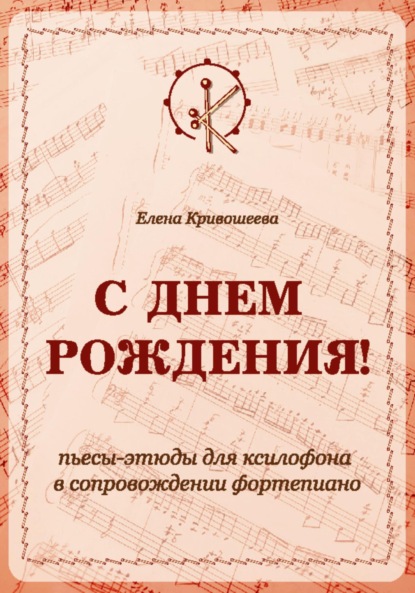 Елена Кривошеева

С ДНЕМ РОЖДЕНИЯ!

пьесы-этюды для ксилофона в сопровождении фортепиано